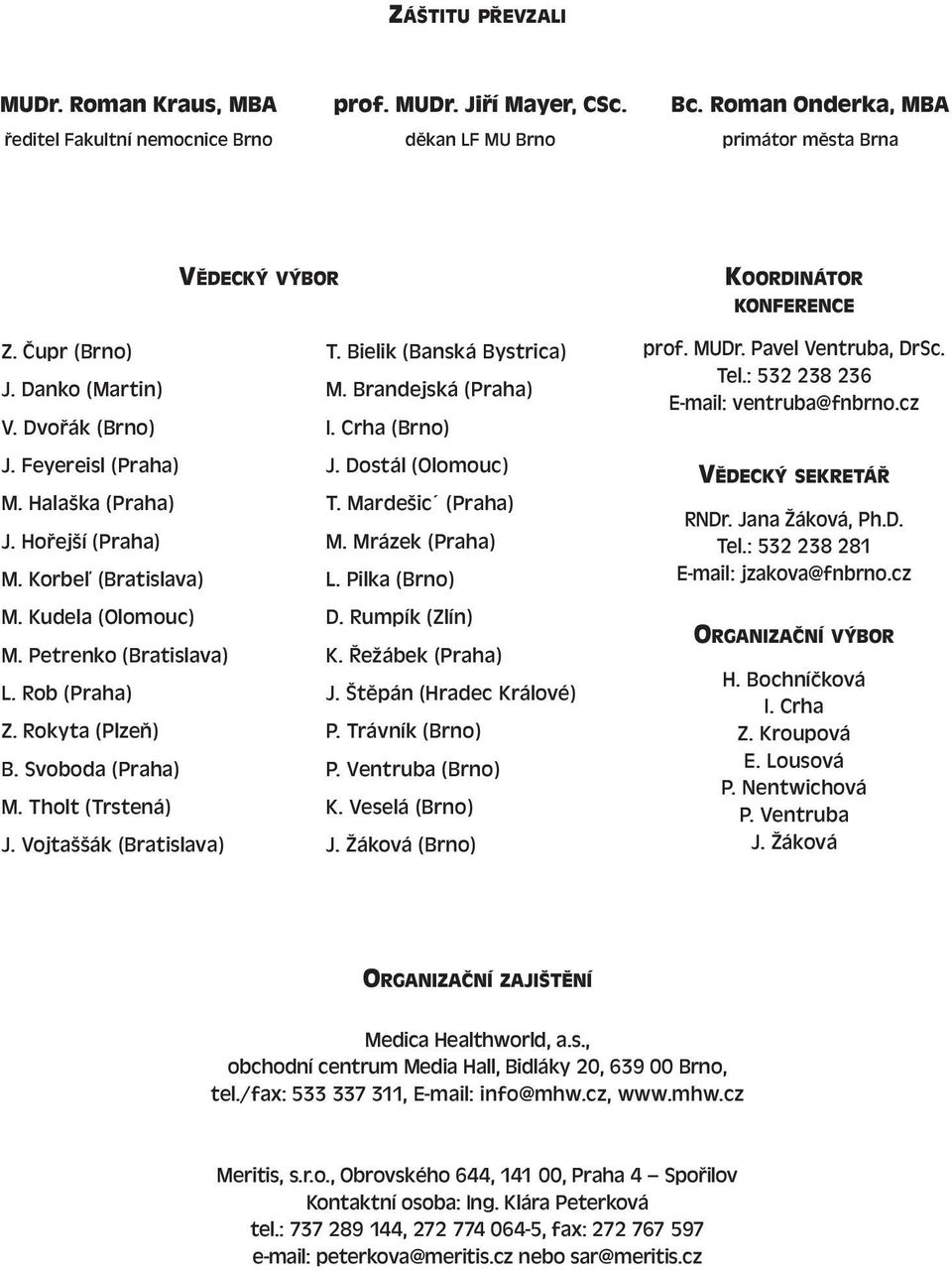 ZÁŠTITU PŘEVZALI

MUDr. Roman Kraus, MBA
ředitel Fakultní nemocnice Brno

prof. MUDr. Jiří Mayer, CSc.
děkan LF MU Brno

Bc. Roman Onderka, MBA
primátor města Brna

VĚDECKÝ VÝBOR

Z. Čupr (Brno)
J. Danko (Martin)
V. Dvořák (Brno)
J. Feyereisl (Praha)
M. Halaška (Praha)
J. Hořejší (Praha)
M. Korbeľ (Bratislava)
M. Kudela (Olomouc)
M. Petrenko (Bratislava)
L. Rob (Praha)
Z. Rokyta (Plzeň)
B. Svoboda (Praha)
M. Tholt (Trstená)
J. Vojtaššák (Bratislava)

T. Bielik (Banská Bystrica)
M. Brandejská (Praha)
I. Crha (Brno)
J. Dostál (Olomouc)
T. Mardešic´ (Praha)
M. Mrázek (Praha)
L. Pilka (Brno)
D. Rumpík (Zlín)
K. Řežábek (Praha)
J. Štěpán (Hradec Králové)
P. Trávník (Brno)
P. Ventruba (Brno)
K. Veselá (Brno)
J. Žáková (Brno)

KOORDINÁTOR KONFERENCE

prof. MUDr. Pavel Ventruba, DrSc.
Tel.: 532 238 236
E-mail: ventruba@fnbrno.cz

VĚDECKÝ SEKRETÁŘ

RNDr. Jana Žáková, Ph.D.
Tel.: 532 238 281
E-mail: jzakova@fnbrno.cz

ORGANIZAČNÍ VÝBOR

H. Bochníčková
I. Crha
Z. Kroupová
E. Lousová
P. Nentwichová
P. Ventruba
J. Žáková

ORGANIZAČNÍ ZAJIŠTĚNÍ

Medica Healthworld, a.s.,
obchodní centrum Media Hall, Bidláky 20, 639 00 Brno,
tel./fax: 533 337 311, E-mail: info@mhw.cz, www.mhw.cz

Meritis, s.r.o., Obrovského 644, 141 00, Praha 4 – Spořilov
Kontaktní osoba: Ing. Klára Peterková
tel.: 737 289 144, 272 774 064-5, fax: 272 767 597
e-mail: peterkova@meritis.cz nebo sar@meritis.cz